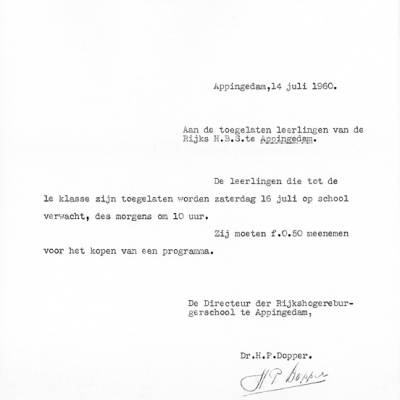 Appingedam,14 juli 1960.

Aan de toegelaten leerlingen van de Rijks H.B.S.te Appingedam.

De leerlingen die tot de le klasse zijn toegelaten worden zaterdag 16 juli op school verwacht, des morgens om 10 uur.

Zij moeten f.0.50 meenemen voor het kopen van een programma.

De Directeur der Rijkshogereburgerschool te Appingedam,

Dr.H.P.Dopper.

H P Dopper